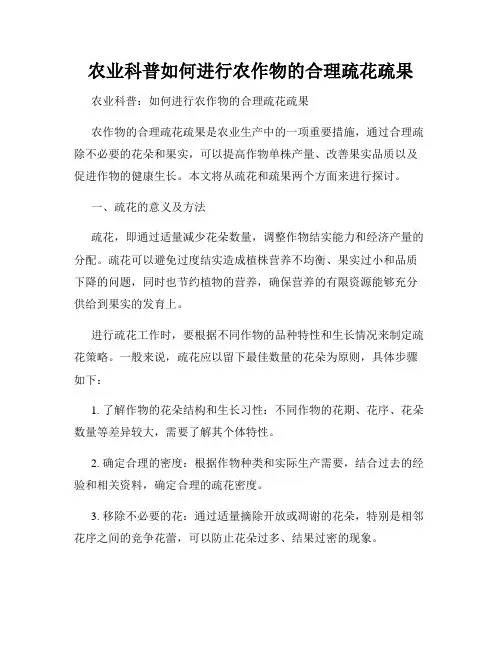 农业科普如何进行农作物的合理疏花疏果

农业科普：如何进行农作物的合理疏花疏果

农作物的合理疏花疏果是农业生产中的一项重要措施，通过合理疏除不必要的花朵和果实，可以提高作物单株产量、改善果实品质以及促进作物的健康生长。本文将从疏花和疏果两个方面来进行探讨。

一、疏花的意义及方法

疏花，即通过适量减少花朵数量，调整作物结实能力和经济产量的分配。疏花可以避免过度结实造成植株营养不均衡、果实过小和品质下降的问题，同时也节约植物的营养，确保营养的有限资源能够充分供给到果实的发育上。

进行疏花工作时，要根据不同作物的品种特性和生长情况来制定疏花策略。一般来说，疏花应以留下最佳数量的花朵为原则，具体步骤如下：

1. 了解作物的花朵结构和生长习性：不同作物的花期、花序、花朵数量等差异较大，需要了解其个体特性。

2. 确定合理的密度：根据作物种类和实际生产需要，结合过去的经验和相关资料，确定合理的疏花密度。

3. 移除不必要的花：通过适量摘除开放或凋谢的花朵，特别是相邻花序之间的竞争花蕾，可以防止花朵过多、结果过密的现象。